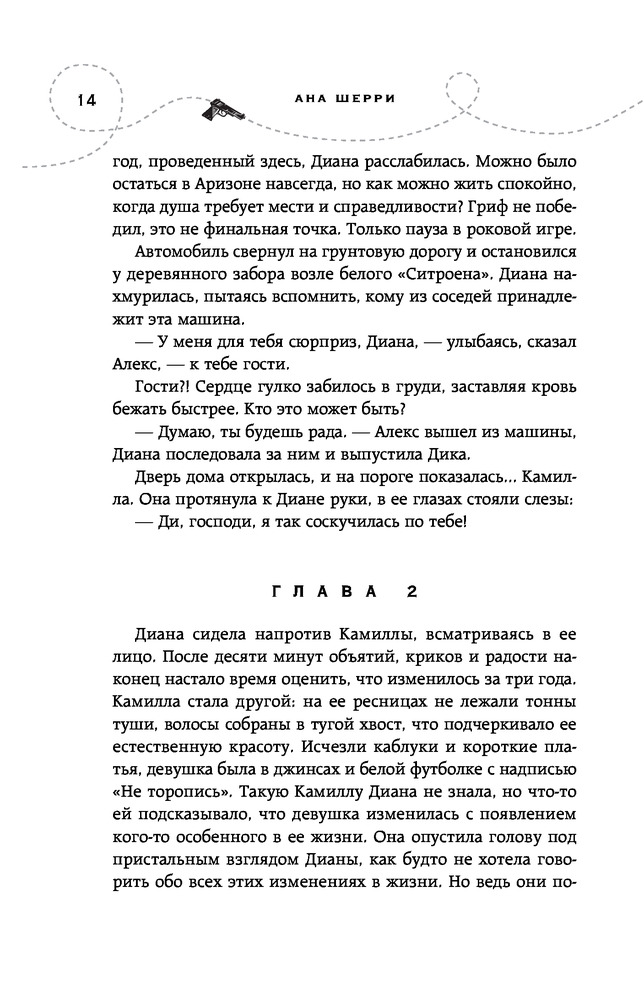 14

АНА ШЕРРИ

год, проведенный здесь, Диана расслабилась. Можно было остаться в Аризоне навсегда, но как можно жить спокойно, когда душа требует мести и справедливости? Гриф не победил, это не финальная точка. Только пауза в роковой игре.

Автомобиль свернул на грунтовую дорогу и остановился у деревянного забора возле белого «Ситроена». Диана нахмурилась, пытаясь вспомнить, кому из соседей принадлежит эта машина.

— У меня для тебя сюрприз, Диана, — улыбаясь, сказал Алекс, — к тебе гости.

Гости?! Сердце гулко забилось в груди, заставляя кровь бежать быстрее. Кто это может быть?

— Думаю, ты будешь рада. — Алекс вышел из машины, Диана последовала за ним и выпустила Дика.

Дверь дома открылась, и на пороге показалась... Камилла. Она протянула к Диане руки, в ее глазах стояли слезы:

— Ди, господи, я так соскучилась по тебе!

ГЛАВА 2

Диана сидела напротив Камиллы, всматриваясь в ее лицо. После десяти минут объятий, криков и радости наконец настало время оценить, что изменилось за три года. Камилла стала другой: на ее ресницах не лежали тонны туши, волосы собраны в тугой хвост, что подчеркивало ее естественную красоту. Исчезли каблуки и короткие платья, девушка была в джинсах и белой футболке с надписью «Не торопись». Такую Камиллу Диана не знала, но что-то ей подсказывало, что девушка изменилась с появлением кого-то особенного в ее жизни. Она опустила голову под пристальным взглядом Дианы, как будто не хотела говорить обо всех этих изменениях в жизни. Но ведь они по-